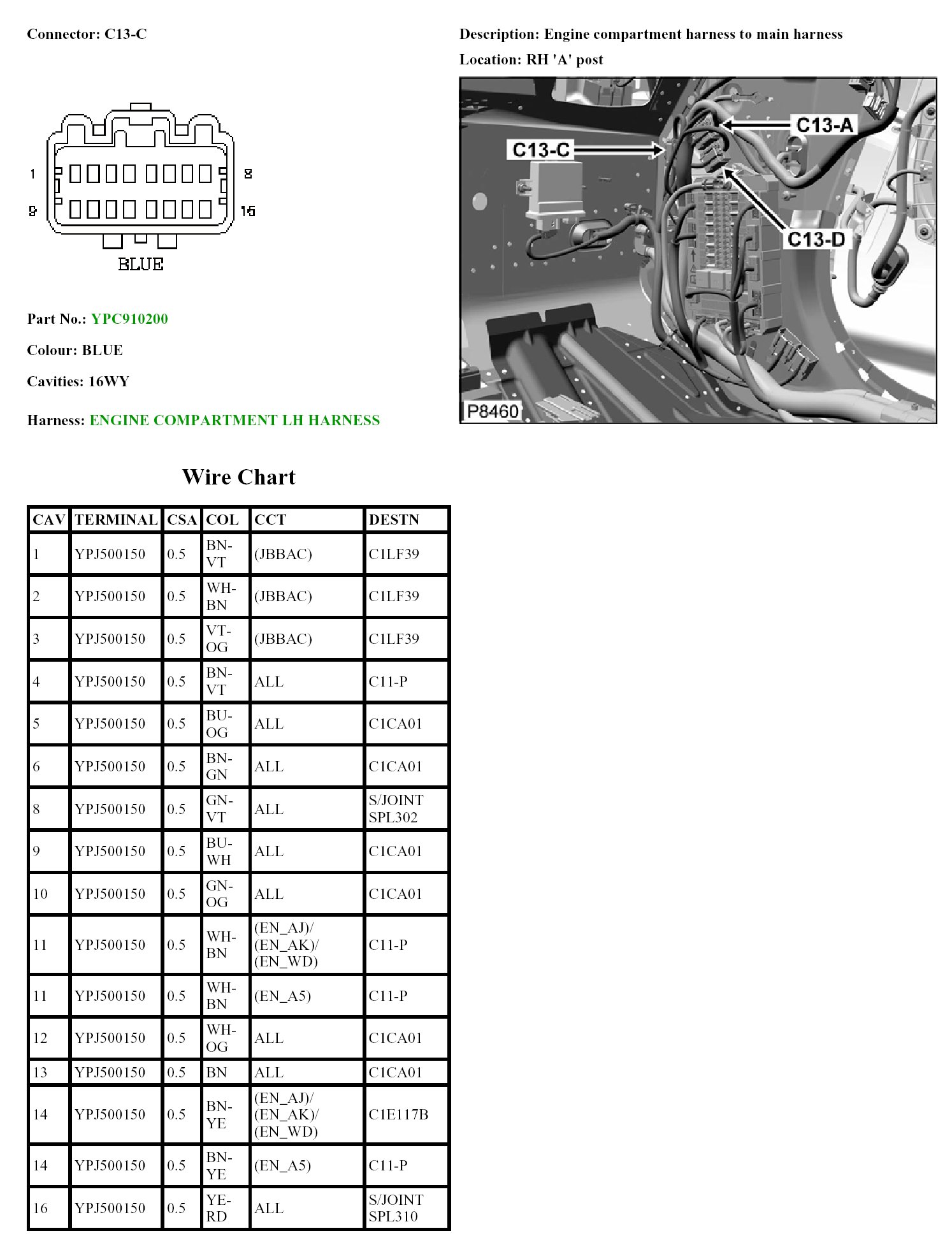 Connector: C13-C

1 8
9 16
BLUE

Part No.: YPC910200

Colour: BLUE

Cavities: 16WY

Harness: ENGINE COMPARTMENT LH HARNESS

Description: Engine compartment harness to main harness

Location: RH 'A' post

C13-A
C13-C
C13-D
P8460

Wire Chart

| CAV | TERMINAL | CSA | COL | CCT | DESTN |
|---|---|---|---|---|---|
| 1 | YPJ500150 | 0.5 | BN-VT | (JBBAC) | C1LF39 |
| 2 | YPJ500150 | 0.5 | WH-BN | (JBBAC) | C1LF39 |
| 3 | YPJ500150 | 0.5 | VT-OG | (JBBAC) | C1LF39 |
| 4 | YPJ500150 | 0.5 | BN-VT | ALL | C11-P |
| 5 | YPJ500150 | 0.5 | BU-OG | ALL | C1CA01 |
| 6 | YPJ500150 | 0.5 | BN-GN | ALL | C1CA01 |
| 8 | YPJ500150 | 0.5 | GN-VT | ALL | S/JOINT SPL302 |
| 9 | YPJ500150 | 0.5 | BU-WH | ALL | C1CA01 |
| 10 | YPJ500150 | 0.5 | GN-OG | ALL | C1CA01 |
| 11 | YPJ500150 | 0.5 | WH-BN | (EN_AJ)/ (EN_AK)/ (EN_WD) | C11-P |
| 11 | YPJ500150 | 0.5 | WH-BN | (EN_A5) | C11-P |
| 12 | YPJ500150 | 0.5 | WH-OG | ALL | C1CA01 |
| 13 | YPJ500150 | 0.5 | BN | ALL | C1CA01 |
| 14 | YPJ500150 | 0.5 | BN-YE | (EN_AJ)/ (EN_AK)/ (EN_WD) | C1E117B |
| 14 | YPJ500150 | 0.5 | BN-YE | (EN_A5) | C11-P |
| 16 | YPJ500150 | 0.5 | YE-RD | ALL | S/JOINT SPL310 |